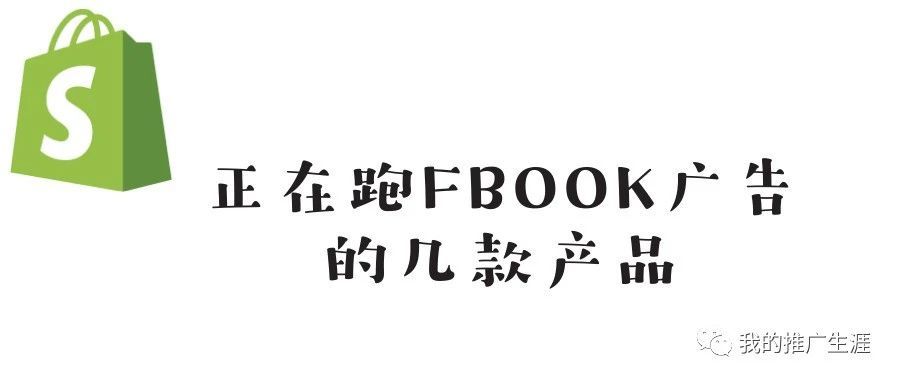 S

正在跑FBOOK广告
的几款产品

我的推广生涯